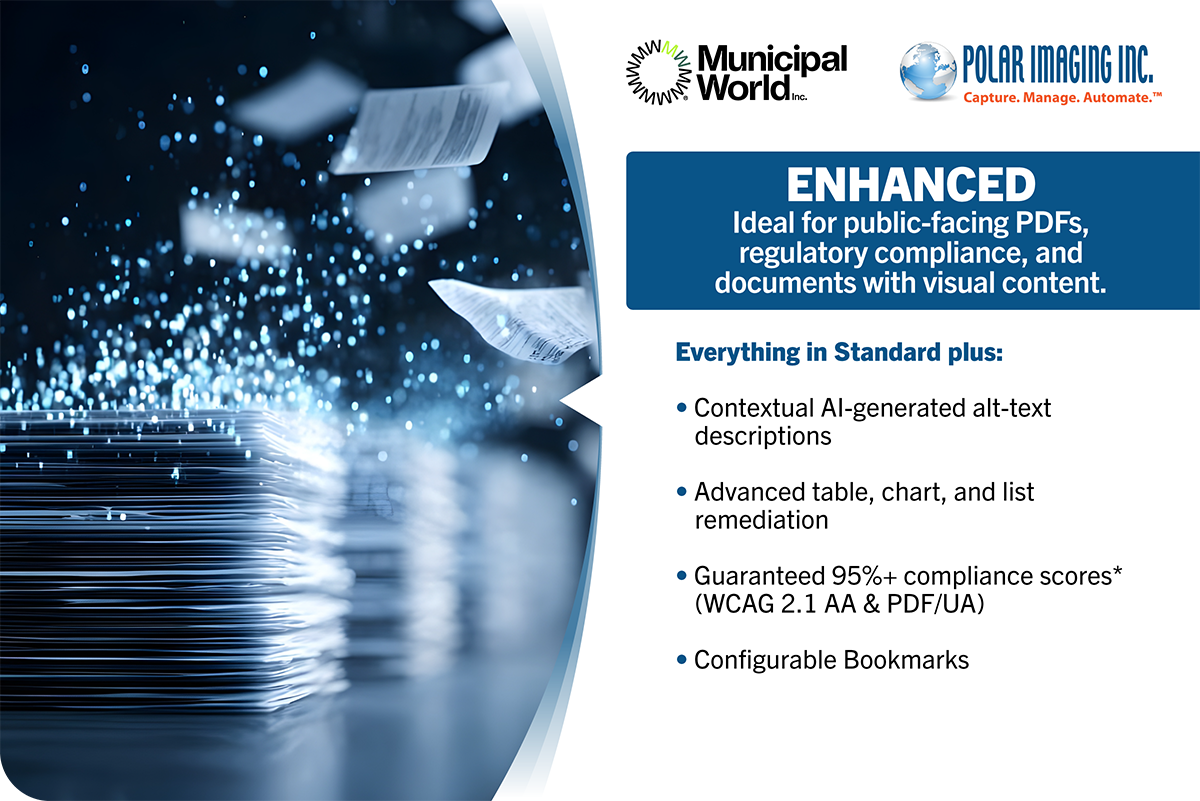 Municipal World Inc.

POLAR IMAGING INC.
Capture. Manage. Automate.™

ENHANCED
Ideal for public-facing PDFs, regulatory compliance, and documents with visual content.

Everything in Standard plus:

• Contextual AI-generated alt-text descriptions

• Advanced table, chart, and list remediation

• Guaranteed 95%+ compliance scores* (WCAG 2.1 AA & PDF/UA)

• Configurable Bookmarks